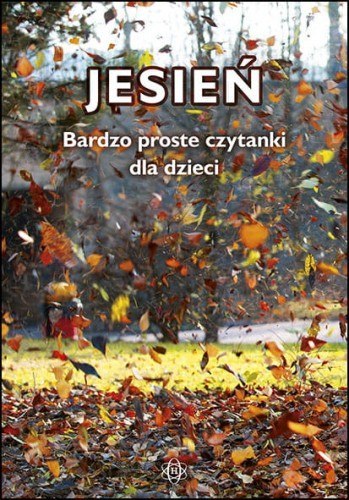 JESIEŃ

Bardzo proste czytanki dla dzieci

H